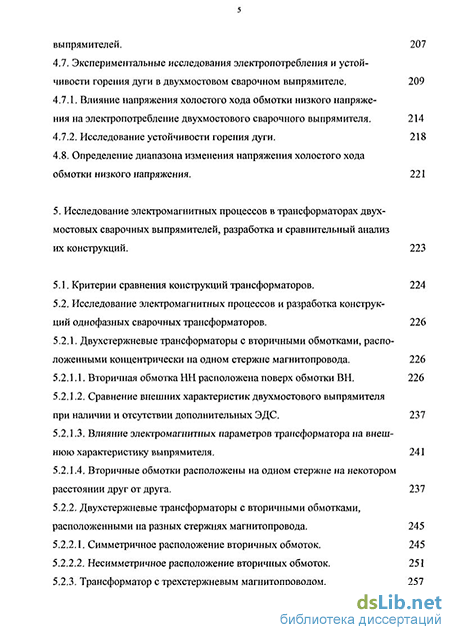 5

выпрямителей. 207

4.7. Экспериментальные исследования электропотребления и устойчивости горения дуги в двухмостовом сварочном выпрямителе. 209

4.7.1. Влияние напряжения холостого хода обмотки низкого напряжения на электропотребление двухмостового сварочного выпрямителя. 214

4.7.2. Исследование устойчивости горения дуги. 218

4.8. Определение диапазона изменения напряжения холостого хода обмотки низкого напряжения. 221

5. Исследование электромагнитных процессов в трансформаторах двухмостовых сварочных выпрямителей, разработка и сравнительный анализ их конструкций. 223

5.1. Критерии сравнения конструкций трансформаторов. 224

5.2. Исследование электромагнитных процессов и разработка конструкций однофазных сварочных трансформаторов. 226

5.2.1. Двухстержневые трансформаторы с вторичными обмотками, расположенными концентрически на одном стержне магнитопровода. 226

5.2.1.1. Вторичная обмотка НН расположена поверх обмотки ВН. 226

5.2.1.2. Сравнение внешних характеристик двухмостового выпрямителя при наличии и отсутствии дополнительных ЭДС. 237

5.2.1.3. Влияние электромагнитных параметров трансформатора на внешнюю характеристику выпрямителя. 241

5.2.1.4. Вторичные обмотки расположены на одном стержне на некотором расстоянии друг от друга. 237

5.2.2. Двухстержневые трансформаторы с вторичными обмотками, расположенными на разных стержнях магнитопровода. 245

5.2.2.1. Симметричное расположение вторичных обмоток. 245

5.2.2.2. Несимметричное расположение вторичных обмоток. 251

5.2.3. Трансформатор с трехстержневым магнитопроводом. 257

dsLib.net
библиотека диссертаций